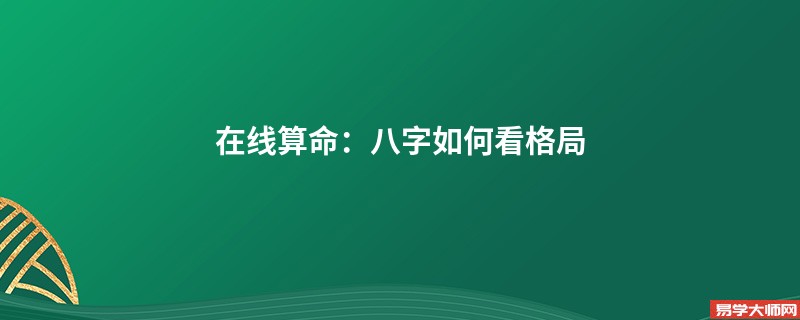 在线算命：八字如何看格局

易学大师网